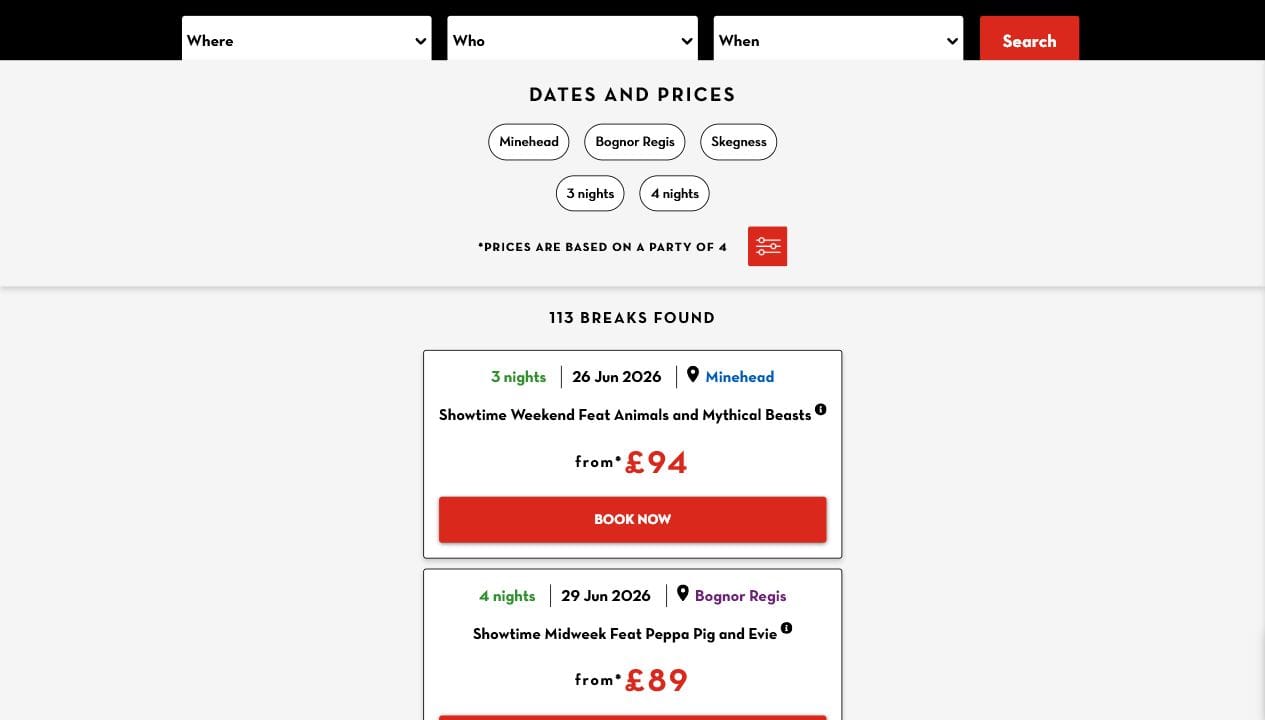 Where
Who
When
Search

DATES AND PRICES

Minehead
Bognor Regis
Skegness

3 nights
4 nights

*PRICES ARE BASED ON A PARTY OF 4

113 BREAKS FOUND

3 nights | 26 Jun 2026 | Minehead

Showtime Weekend Feat Animals and Mythical Beasts

from* £94

BOOK NOW

4 nights | 29 Jun 2026 | Bognor Regis

Showtime Midweek Feat Peppa Pig and Evie

from* £89